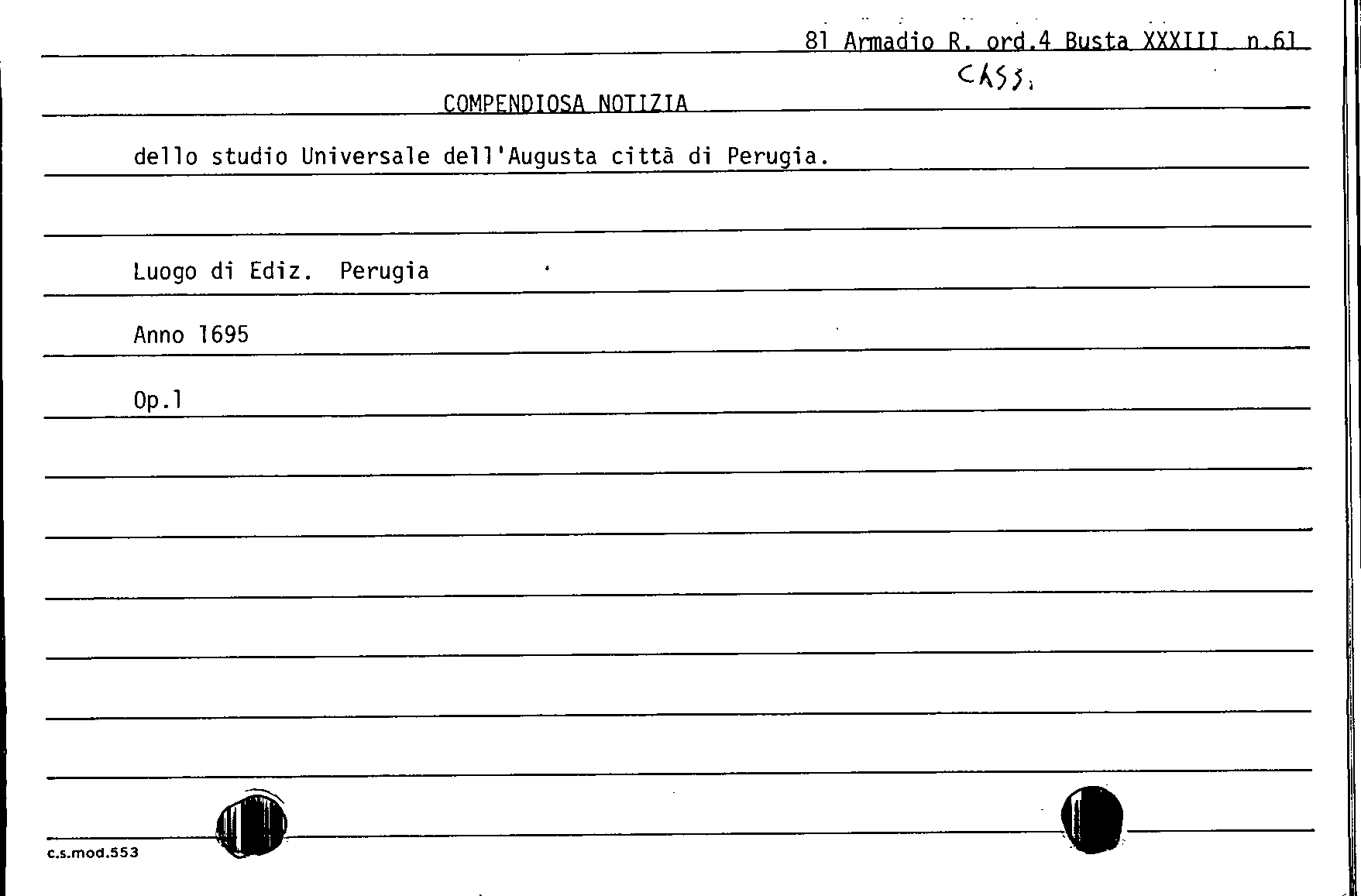 81 Armadio R. ord.4 Busta XXXIII n.61

CASS.

COMPENDIOSA NOTIZIA

dello studio Universale dell'Augusta città di Perugia.

Luogo di Ediz. Perugia

Anno 1695

Op.1

c.s.mod.553